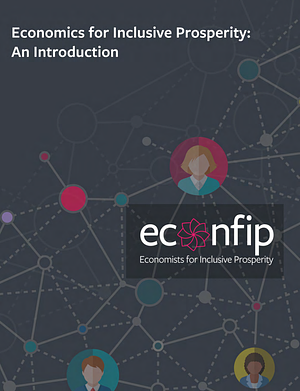 Economics for Inclusive Prosperity: An Introduction

econfip

Economists for Inclusive Prosperity